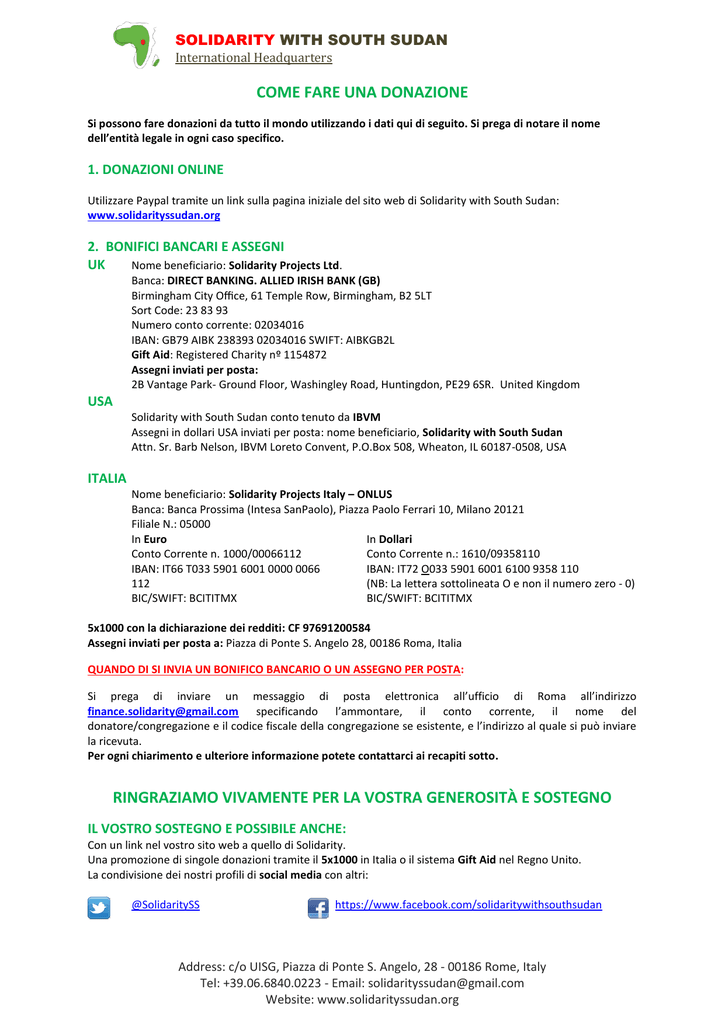 SOLIDARITY WITH SOUTH SUDAN
International Headquarters

COME FARE UNA DONAZIONE

Si possono fare donazioni da tutto il mondo utilizzando i dati qui di seguito. Si prega di notare il nome dell'entità legale in ogni caso specifico.

1. DONAZIONI ONLINE

Utilizzare Paypal tramite un link sulla pagina iniziale del sito web di Solidarity with South Sudan: www.solidarityssudan.org

2. BONIFICI BANCARI E ASSEGNI

UK
Nome beneficiario: Solidarity Projects Ltd.
Banca: DIRECT BANKING. ALLIED IRISH BANK (GB)
Birmingham City Office, 61 Temple Row, Birmingham, B2 5LT
Sort Code: 23 83 93
Numero conto corrente: 02034016
IBAN: GB79 AIBK 238393 02034016 SWIFT: AIBKGB2L
Gift Aid: Registered Charity nº 1154872
Assegni inviati per posta:
2B Vantage Park- Ground Floor, Washingley Road, Huntingdon, PE29 6SR. United Kingdom

USA
Solidarity with South Sudan conto tenuto da IBVM
Assegni in dollari USA inviati per posta: nome beneficiario, Solidarity with South Sudan
Attn. Sr. Barb Nelson, IBVM Loreto Convent, P.O.Box 508, Wheaton, IL 60187-0508, USA

ITALIA
Nome beneficiario: Solidarity Projects Italy – ONLUS
Banca: Banca Prossima (Intesa SanPaolo), Piazza Paolo Ferrari 10, Milano 20121
Filiale N.: 05000

In Euro
Conto Corrente n. 1000/00066112
IBAN: IT66 T033 5901 6001 0000 0066 112
BIC/SWIFT: BCITITMX

In Dollari
Conto Corrente n.: 1610/09358110
IBAN: IT72 O033 5901 6001 6100 9358 110
(NB: La lettera sottolineata O e non il numero zero - 0)
BIC/SWIFT: BCITITMX

5x1000 con la dichiarazione dei redditi: CF 97691200584
Assegni inviati per posta a: Piazza di Ponte S. Angelo 28, 00186 Roma, Italia

QUANDO DI SI INVIA UN BONIFICO BANCARIO O UN ASSEGNO PER POSTA:

Si prega di inviare un messaggio di posta elettronica all'ufficio di Roma all'indirizzo finance.solidarity@gmail.com specificando l'ammontare, il conto corrente, il nome del donatore/congregazione e il codice fiscale della congregazione se esistente, e l'indirizzo al quale si può inviare la ricevuta.
Per ogni chiarimento e ulteriore informazione potete contattarci ai recapiti sotto.

RINGRAZIAMO VIVAMENTE PER LA VOSTRA GENEROSITÀ E SOSTEGNO

IL VOSTRO SOSTEGNO E POSSIBILE ANCHE:
Con un link nel vostro sito web a quello di Solidarity.
Una promozione di singole donazioni tramite il 5x1000 in Italia o il sistema Gift Aid nel Regno Unito.
La condivisione dei nostri profili di social media con altri:

@SolidaritySS
https://www.facebook.com/solidaritywithsouthsudan

Address: c/o UISG, Piazza di Ponte S. Angelo, 28 - 00186 Rome, Italy
Tel: +39.06.6840.0223 - Email: solidarityssudan@gmail.com
Website: www.solidarityssudan.org